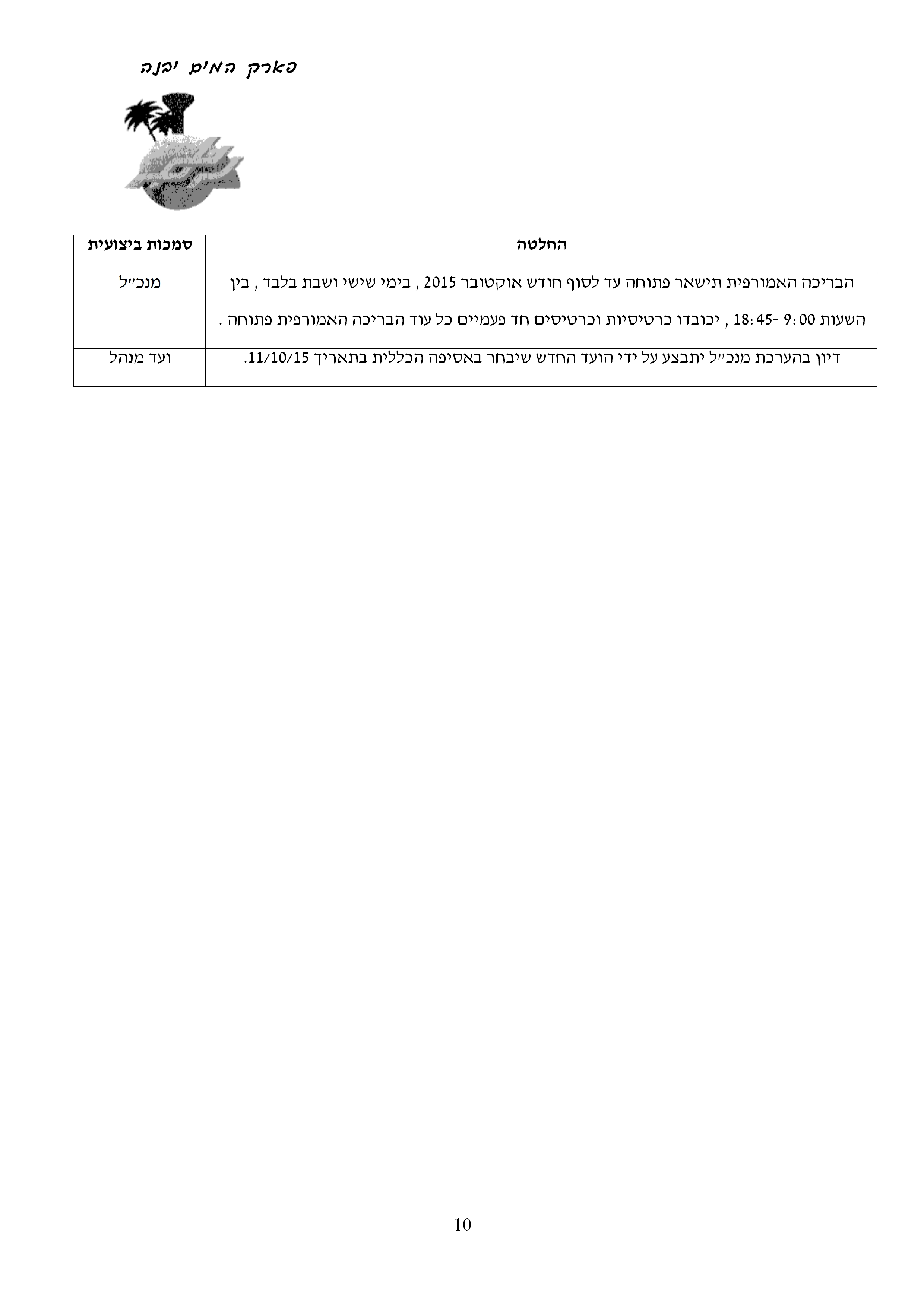 פארק המים יבנה

| החלטה | סמכות ביצועית |
|---|---|
| הבריכה האמורפית תישאר פתוחה עד לסוף חודש אוקטובר 2015 , בימי שישי ושבת בלבד , בין השעות 9:00 -18:45 , יכובדו כרטיסיות וכרטיסים חד פעמיים כל עוד הבריכה האמורפית פתוחה . | מנכ״ל |
| דיון בהערכת מנכ״ל יתבצע על ידי הועד החדש שיבחר באסיפה הכללית בתאריך 11/10/15. | ועד מנהל |

10